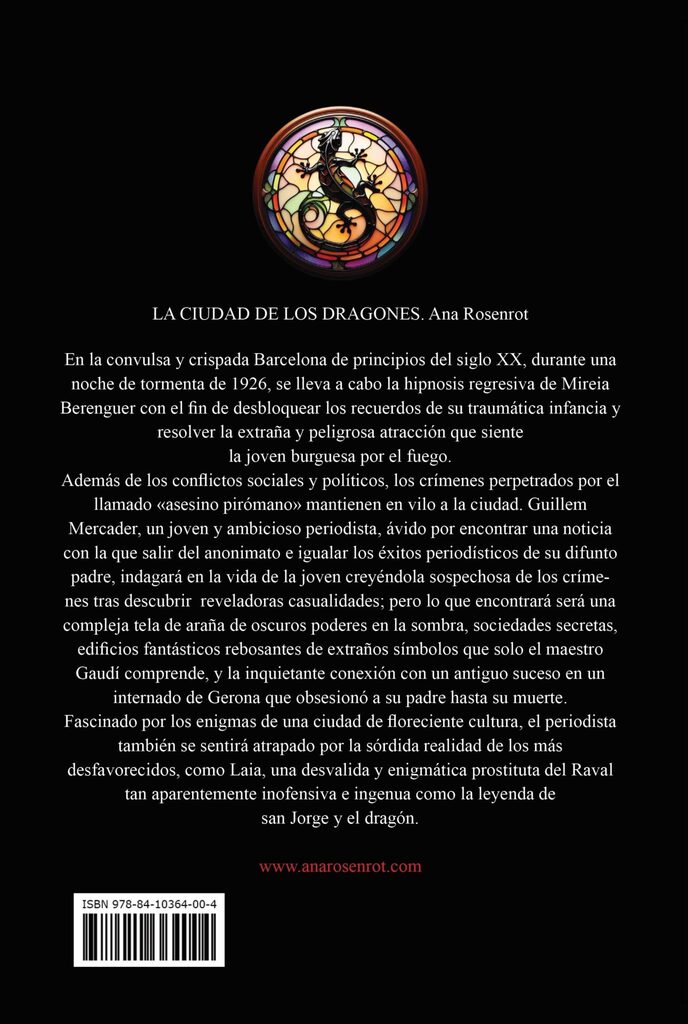 LA CIUDAD DE LOS DRAGONES. Ana Rosenrot

En la convulsa y crispada Barcelona de principios del siglo XX, durante una noche de tormenta de 1926, se lleva a cabo la hipnosis regresiva de Mireia Berenguer con el fin de desbloquear los recuerdos de su traumática infancia y resolver la extraña y peligrosa atracción que siente la joven burguesa por el fuego.
Además de los conflictos sociales y políticos, los crímenes perpetrados por el llamado «asesino pirómano» mantienen en vilo a la ciudad. Guillem Mercader, un joven y ambicioso periodista, ávido por encontrar una noticia con la que salir del anonimato e igualar los éxitos periodísticos de su difunto padre, indagará en la vida de la joven creyéndola sospechosa de los crímenes tras descubrir reveladoras casualidades; pero lo que encontrará será una compleja tela de araña de oscuros poderes en la sombra, sociedades secretas, edificios fantásticos rebosantes de extraños símbolos que solo el maestro Gaudí comprende, y la inquietante conexión con un antiguo suceso en un internado de Gerona que obsesionó a su padre hasta su muerte.
Fascinado por los enigmas de una ciudad de floreciente cultura, el periodista también se sentirá atrapado por la sórdida realidad de los más desfavorecidos, como Laia, una desvalida y enigmática prostituta del Raval tan aparentemente inofensiva e ingenua como la leyenda de san Jorge y el dragón.

www.anarosenrot.com

ISBN 978-84-10364-00-4